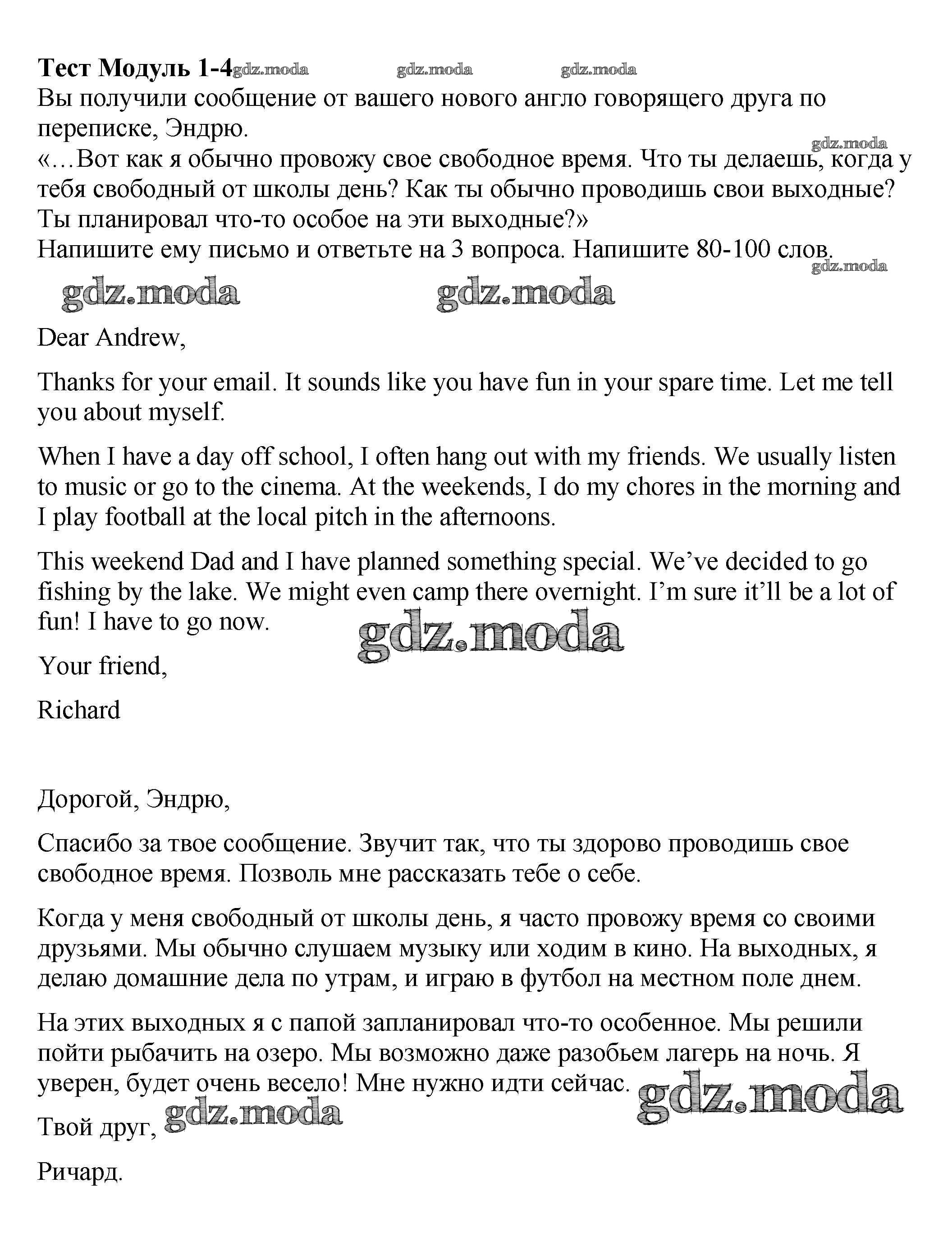 Тест Модуль 1-4 gdz.moda gdz.moda gdz.moda
Вы получили сообщение от вашего нового англо говорящего друга по переписке, Эндрю.
gdz.moda
«…Вот как я обычно провожу свое свободное время. Что ты делаешь, когда у тебя свободный от школы день? Как ты обычно проводишь свои выходные? Ты планировал что-то особое на эти выходные?»
Напишите ему письмо и ответьте на 3 вопроса. Напишите 80-100 слов.
gdz.moda
gdz.moda gdz.moda

Dear Andrew,

Thanks for your email. It sounds like you have fun in your spare time. Let me tell you about myself.

When I have a day off school, I often hang out with my friends. We usually listen to music or go to the cinema. At the weekends, I do my chores in the morning and I play football at the local pitch in the afternoons.

This weekend Dad and I have planned something special. We've decided to go fishing by the lake. We might even camp there overnight. I'm sure it'll be a lot of fun! I have to go now.

gdz.moda

Your friend,

Richard

Дорогой, Эндрю,

Спасибо за твое сообщение. Звучит так, что ты здорово проводишь свое свободное время. Позволь мне рассказать тебе о себе.

Когда у меня свободный от школы день, я часто провожу время со своими друзьями. Мы обычно слушаем музыку или ходим в кино. На выходных, я делаю домашние дела по утрам, и играю в футбол на местном поле днем.

На этих выходных я с папой запланировал что-то особенное. Мы решили пойти рыбачить на озеро. Мы возможно даже разобьем лагерь на ночь. Я уверен, будет очень весело! Мне нужно идти сейчас. gdz.moda

Твой друг, gdz.moda

Ричард.